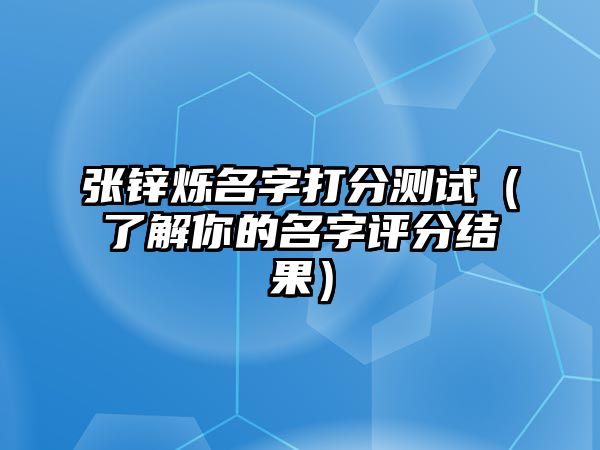 张锌烁名字打分测试（了解你的名字评分结果）